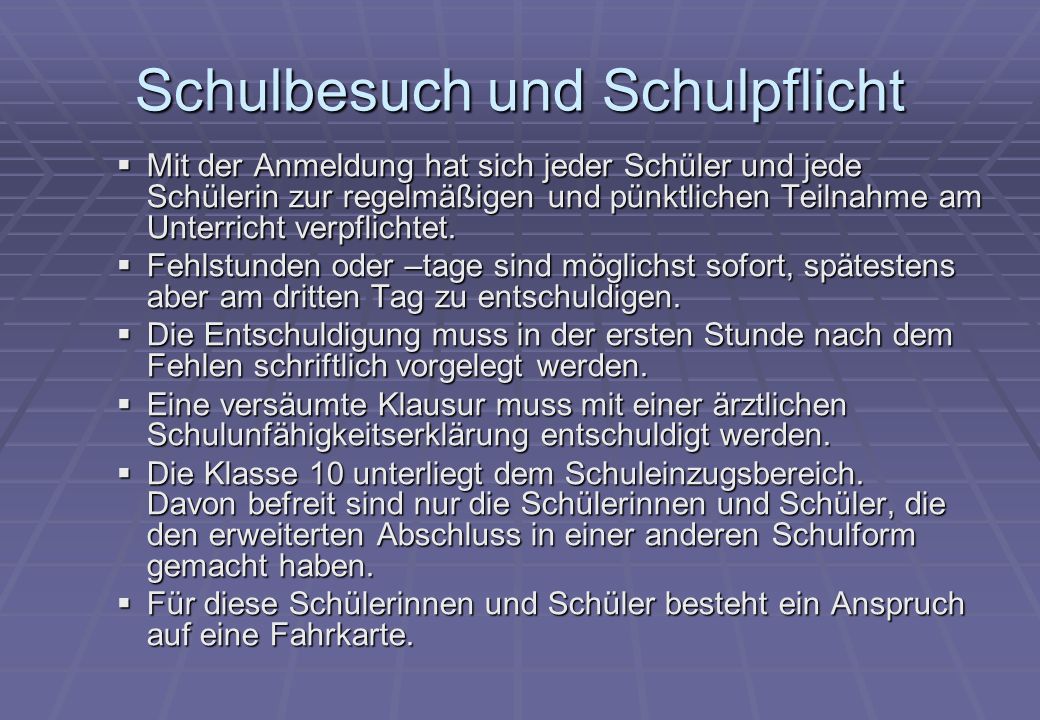 Schulbesuch und Schulpflicht

▪ Mit der Anmeldung hat sich jeder Schüler und jede Schülerin zur regelmäßigen und pünktlichen Teilnahme am Unterricht verpflichtet.

▪ Fehlstunden oder –tage sind möglichst sofort, spätestens aber am dritten Tag zu entschuldigen.

▪ Die Entschuldigung muss in der ersten Stunde nach dem Fehlen schriftlich vorgelegt werden.

▪ Eine versäumte Klausur muss mit einer ärztlichen Schulunfähigkeitserklärung entschuldigt werden.

▪ Die Klasse 10 unterliegt dem Schuleinzugsbereich. Davon befreit sind nur die Schülerinnen und Schüler, die den erweiterten Abschluss in einer anderen Schulform gemacht haben.

▪ Für diese Schülerinnen und Schüler besteht ein Anspruch auf eine Fahrkarte.